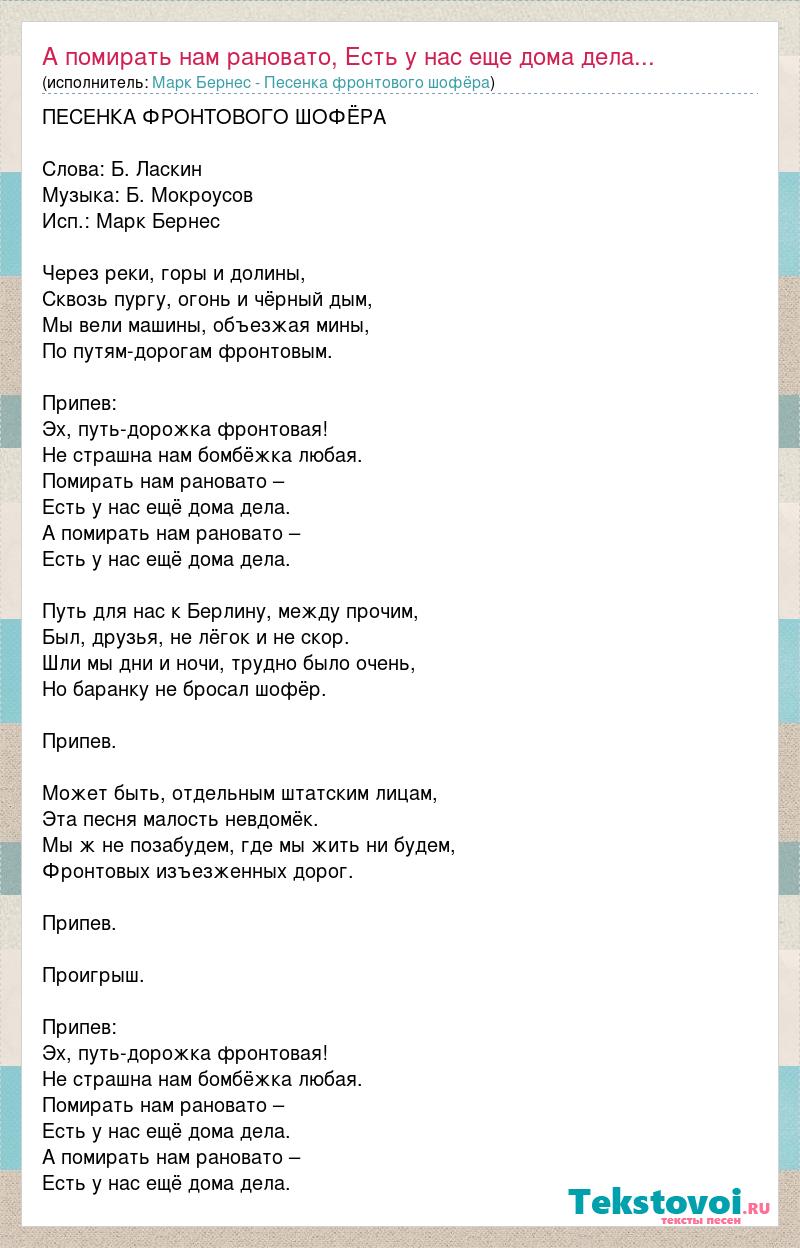 А помирать нам рановато, Есть у нас еще дома дела...
(исполнитель: Марк Бернес - Песенка фронтового шофёра)

ПЕСЕНКА ФРОНТОВОГО ШОФЁРА

Слова: Б. Ласкин
Музыка: Б. Мокроусов
Исп.: Марк Бернес

Через реки, горы и долины,
Сквозь пургу, огонь и чёрный дым,
Мы вели машины, объезжая мины,
По путям-дорогам фронтовым.

Припев:
Эх, путь-дорожка фронтовая!
Не страшна нам бомбёжка любая.
Помирать нам рановато –
Есть у нас ещё дома дела.
А помирать нам рановато –
Есть у нас ещё дома дела.

Путь для нас к Берлину, между прочим,
Был, друзья, не лёгок и не скор.
Шли мы дни и ночи, трудно было очень,
Но баранку не бросал шофёр.

Припев.

Может быть, отдельным штатским лицам,
Эта песня малость невдомёк.
Мы ж не позабудем, где мы жить ни будем,
Фронтовых изъезженных дорог.

Припев.

Проигрыш.

Припев:
Эх, путь-дорожка фронтовая!
Не страшна нам бомбёжка любая.
Помирать нам рановато –
Есть у нас ещё дома дела.
А помирать нам рановато –
Есть у нас ещё дома дела.

Tekstovoi.ru
тексты песен